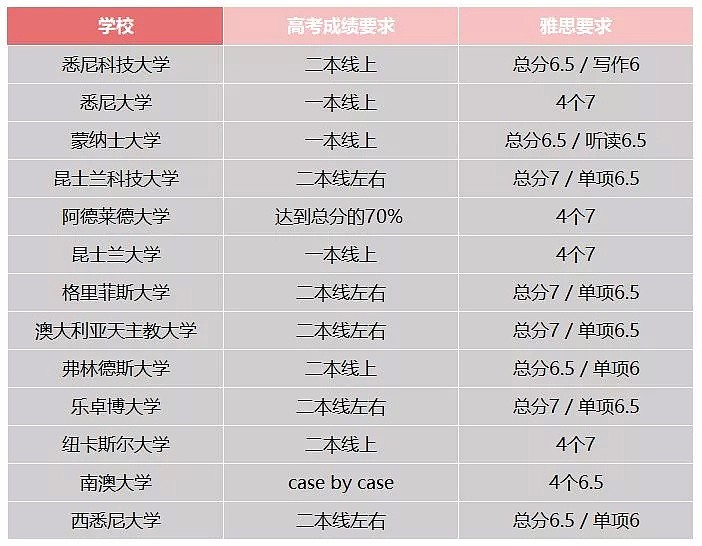 | 学校 | 高考成绩要求 | 雅思要求 |
|---|---|---|
| 悉尼科技大学 | 二本线上 | 总分6.5 / 写作6 |
| 悉尼大学 | 一本线上 | 4个7 |
| 蒙纳士大学 | 一本线上 | 总分6.5 / 听读6.5 |
| 昆士兰科技大学 | 二本线左右 | 总分7 / 单项6.5 |
| 阿德莱德大学 | 达到总分的70% | 4个7 |
| 昆士兰大学 | 一本线上 | 4个7 |
| 格里菲斯大学 | 二本线左右 | 总分7 / 单项6.5 |
| 澳大利亚天主教大学 | 二本线左右 | 总分7 / 单项6.5 |
| 弗林德斯大学 | 二本线上 | 总分6.5 / 单项6 |
| 乐卓博大学 | 二本线左右 | 总分7 / 单项6.5 |
| 纽卡斯尔大学 | 二本线上 | 4个7 |
| 南澳大学 | case by case | 4个6.5 |
| 西悉尼大学 | 二本线左右 | 总分6.5 / 单项6 |